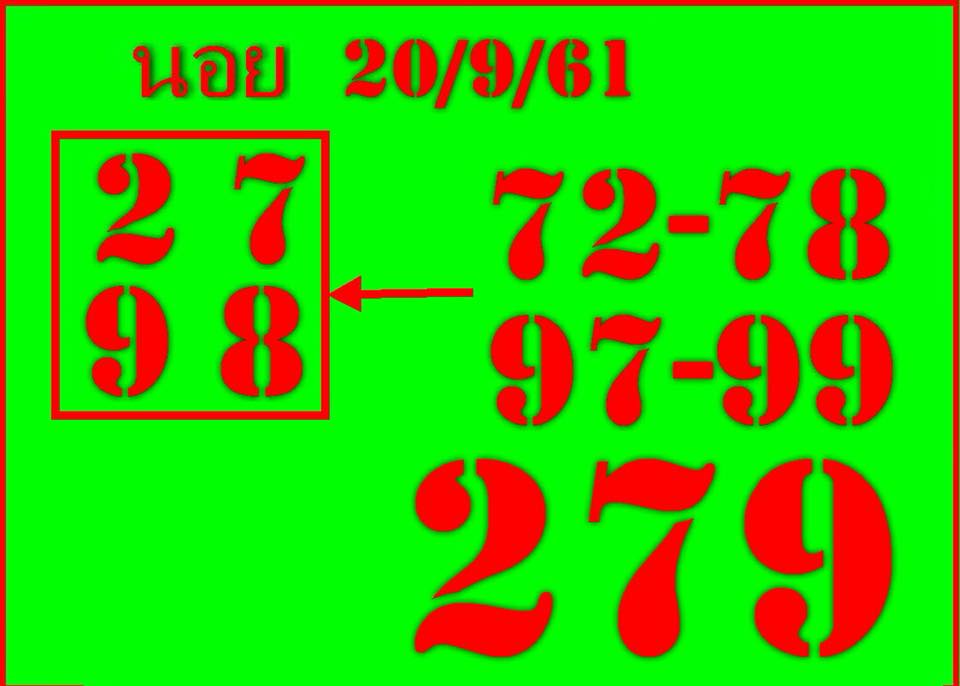 นอย 20/9/61

2 7
9 8

72-78
97-99
279